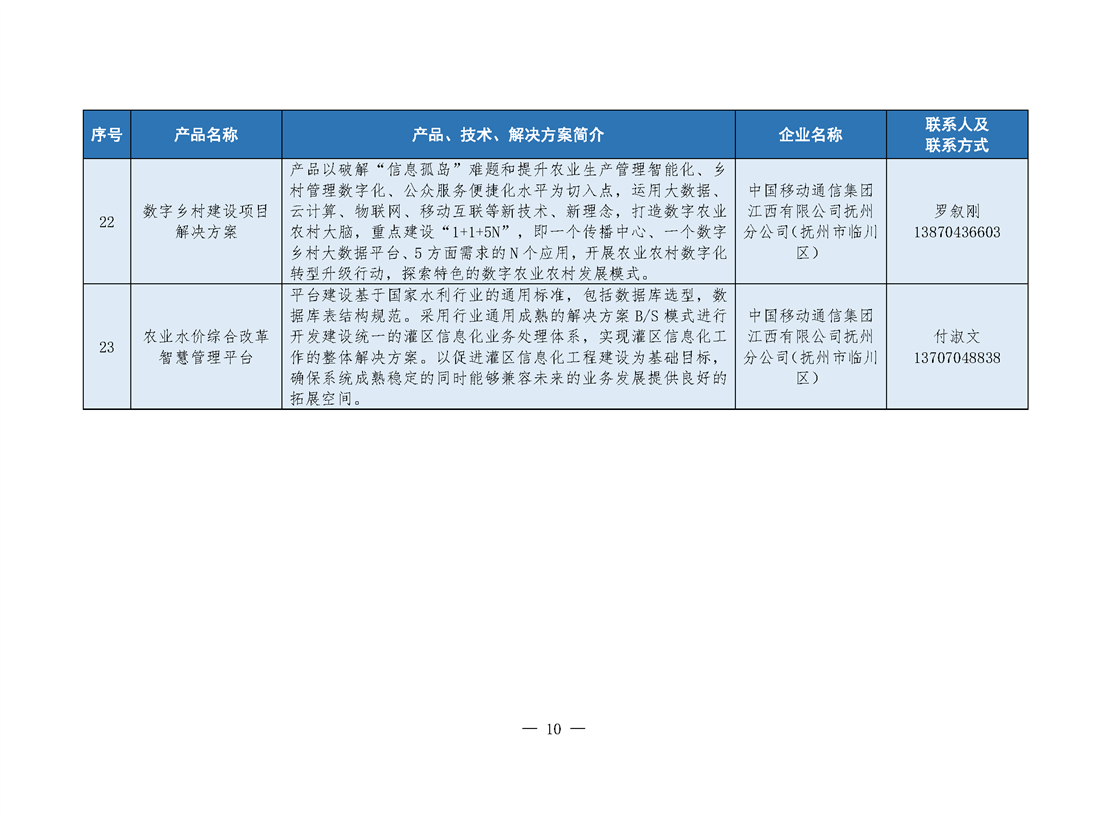 | 序号 | 产品名称 | 产品、技术、解决方案简介 | 企业名称 | 联系人及联系方式 |
|---|---|---|---|---|
| 22 | 数字乡村建设项目解决方案 | 产品以破解“信息孤岛”难题和提升农业生产管理智能化、乡村管理数字化、公众服务便捷化水平为切入点，运用大数据、云计算、物联网、移动互联等新技术、新理念，打造数字农业农村大脑，重点建设“1+1+5N”，即一个传播中心、一个数字乡村大数据平台、5方面需求的N个应用，开展农业农村数字化转型升级行动，探索特色的数字农业农村发展模式。 | 中国移动通信集团江西有限公司抚州分公司（抚州市临川区） | 罗叙刚 13870436603 |
| 23 | 农业水价综合改革智慧管理平台 | 平台建设基于国家水利行业的通用标准，包括数据库选型，数据库表结构规范。采用行业通用成熟的解决方案B/S模式进行开发建设统一的灌区信息化业务处理体系，实现灌区信息化工作的整体解决方案。以促进灌区信息化工程建设为基础目标，确保系统成熟稳定的同时能够兼容未来的业务发展提供良好的拓展空间。 | 中国移动通信集团江西有限公司抚州分公司（抚州市临川区） | 付淑文 13707048838 |

— 10 —